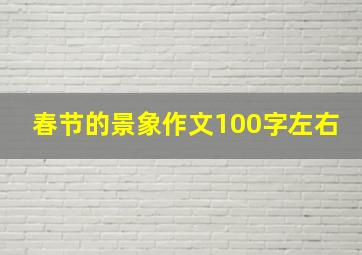 春节的景象作文100字左右